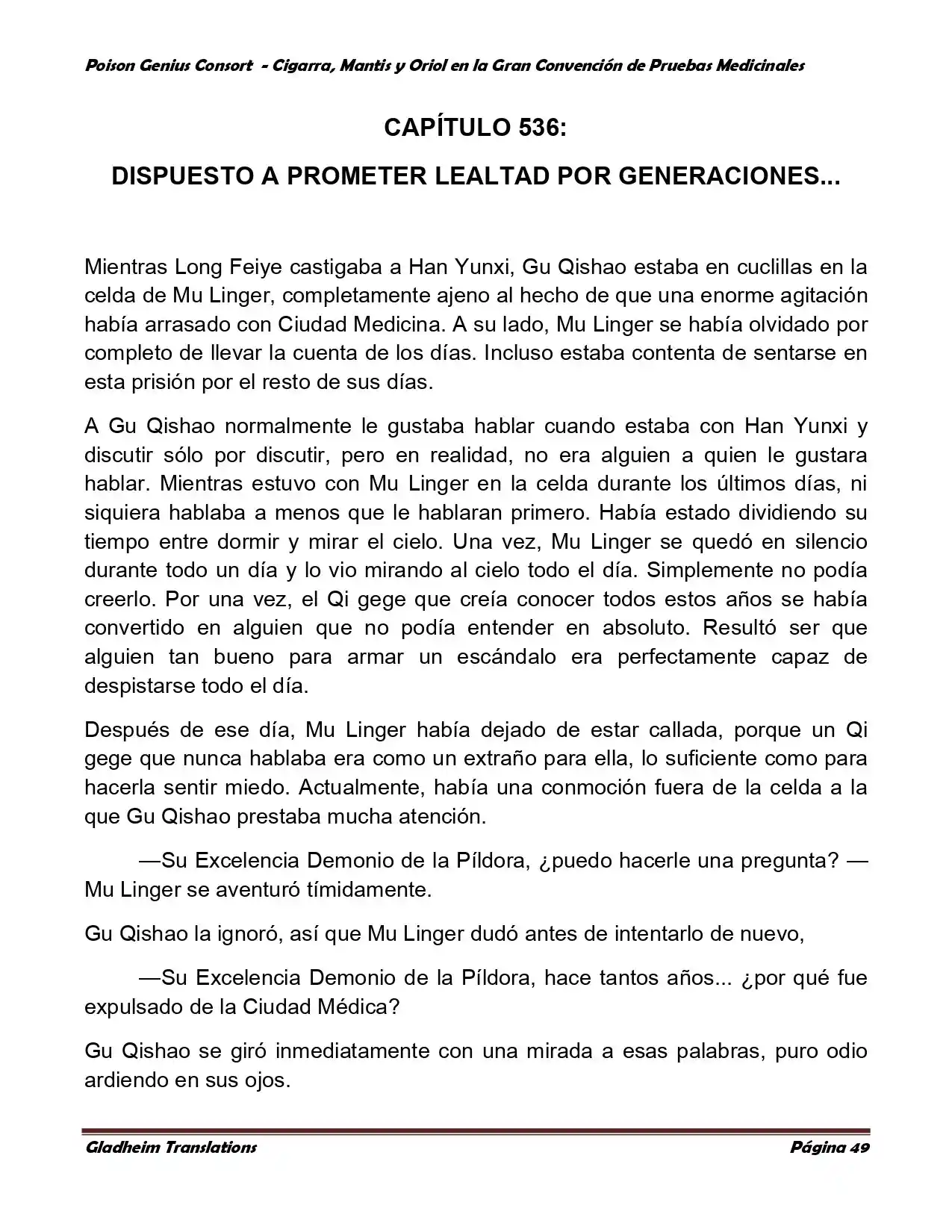 Poison Genius Consort - Cigarra, Mantis y Oriol en la Gran Convención de Pruebas Medicinales

CAPÍTULO 536:

DISPUESTO A PROMETER LEALTAD POR GENERACIONES...

Mientras Long Feiye castigaba a Han Yunxi, Gu Qishao estaba en cuclillas en la celda de Mu Linger, completamente ajeno al hecho de que una enorme agitación había arrasado con Ciudad Medicina. A su lado, Mu Linger se había olvidado por completo de llevar la cuenta de los días. Incluso estaba contenta de sentarse en esta prisión por el resto de sus días.

A Gu Qishao normalmente le gustaba hablar cuando estaba con Han Yunxi y discutir sólo por discutir, pero en realidad, no era alguien a quien le gustara hablar. Mientras estuvo con Mu Linger en la celda durante los últimos días, ni siquiera hablaba a menos que le hablaran primero. Había estado dividiendo su tiempo entre dormir y mirar el cielo. Una vez, Mu Linger se quedó en silencio durante todo un día y lo vio mirando al cielo todo el día. Simplemente no podía creerlo. Por una vez, el Qi gege que creía conocer todos estos años se había convertido en alguien que no podía entender en absoluto. Resultó ser que alguien tan bueno para armar un escándalo era perfectamente capaz de despistarse todo el día.

Después de ese día, Mu Linger había dejado de estar callada, porque un Qi gege que nunca hablaba era como un extraño para ella, lo suficiente como para hacerla sentir miedo. Actualmente, había una conmoción fuera de la celda a la que Gu Qishao prestaba mucha atención.

—Su Excelencia Demonio de la Píldora, ¿puedo hacerle una pregunta? —Mu Linger se aventuró tímidamente.

Gu Qishao la ignoró, así que Mu Linger dudó antes de intentarlo de nuevo,

—Su Excelencia Demonio de la Píldora, hace tantos años... ¿por qué fue expulsado de la Ciudad Médica?

Gu Qishao se giró inmediatamente con una mirada a esas palabras, puro odio ardiendo en sus ojos.

Gladheim Translations Página 49